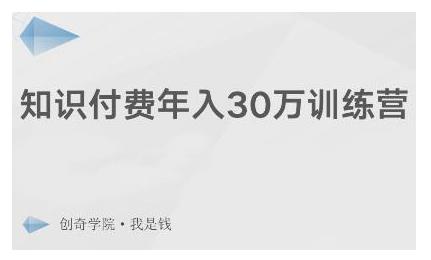 知识付费年入30万训练营

创奇学院 · 我是钱